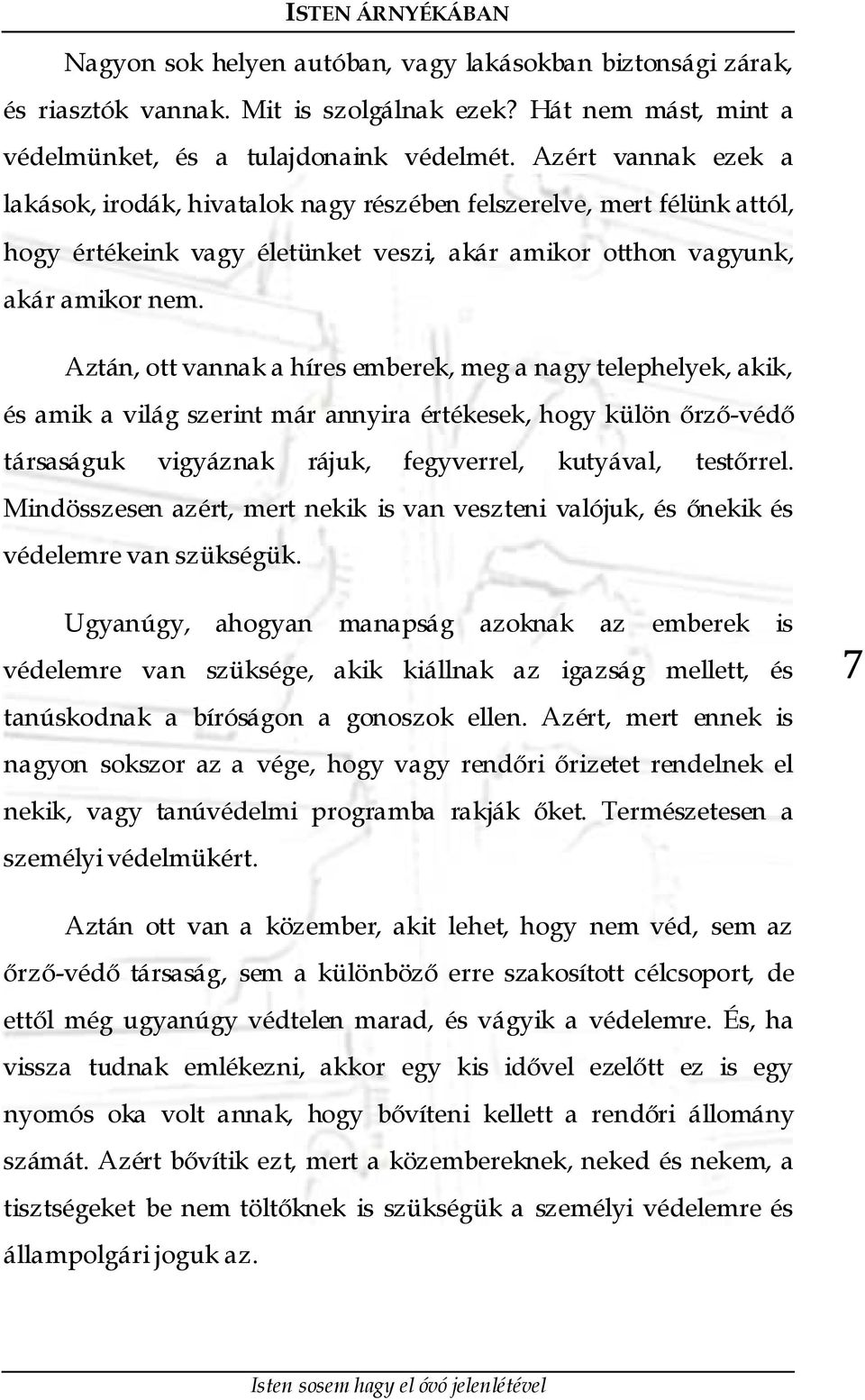 ISTEN ÁRNYÉKÁBAN

Nagyon sok helyen autóban, vagy lakásokban biztonsági zárak, és riasztók vannak. Mit is szolgálnak ezek? Hát nem mást, mint a védelmünket, és a tulajdonaink védelmét. Azért vannak ezek a lakások, irodák, hivatalok nagy részében felszerelve, mert félünk attól, hogy értékeink vagy életünket veszi, akár amikor otthon vagyunk, akár amikor nem.

Aztán, ott vannak a híres emberek, meg a nagy telephelyek, akik, és amik a világ szerint már annyira értékesek, hogy külön őrző-védő társaságuk vigyáznak rájuk, fegyverrel, kutyával, testőrrel. Mindösszesen azért, mert nekik is van veszteni valójuk, és őnekik és védelemre van szükségük.

Ugyanúgy, ahogyan manapság azoknak az emberek is védelemre van szüksége, akik kiállnak az igazság mellett, és tanúskodnak a bíróságon a gonoszok ellen. Azért, mert ennek is nagyon sokszor az a vége, hogy vagy rendőri őrizetet rendelnek el nekik, vagy tanúvédelmi programba rakják őket. Természetesen a személyi védelmükért.

7

Aztán ott van a közember, akit lehet, hogy nem véd, sem az őrző-védő társaság, sem a különböző erre szakosított célcsoport, de ettől még ugyanúgy védtelen marad, és vágyik a védelemre. És, ha vissza tudnak emlékezni, akkor egy kis idővel ezelőtt ez is egy nyomós oka volt annak, hogy bővíteni kellett a rendőri állomány számát. Azért bővítik ezt, mert a közembereknek, neked és nekem, a tisztségeket be nem töltőknek is szükségük a személyi védelemre és állampolgári joguk az.

Isten sosem hagy el óvó jelenlétével